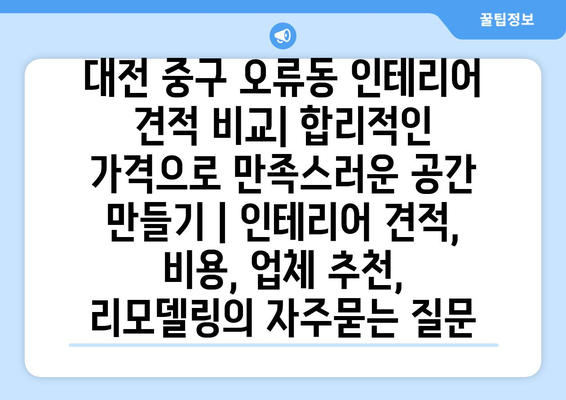 꿀팁정보

대전 중구 오류동 인테리어 견적 비교| 합리적인 가격으로 만족스러운 공간 만들기 | 인테리어 견적, 비용, 업체 추천, 리모델링의 자주묻는 질문